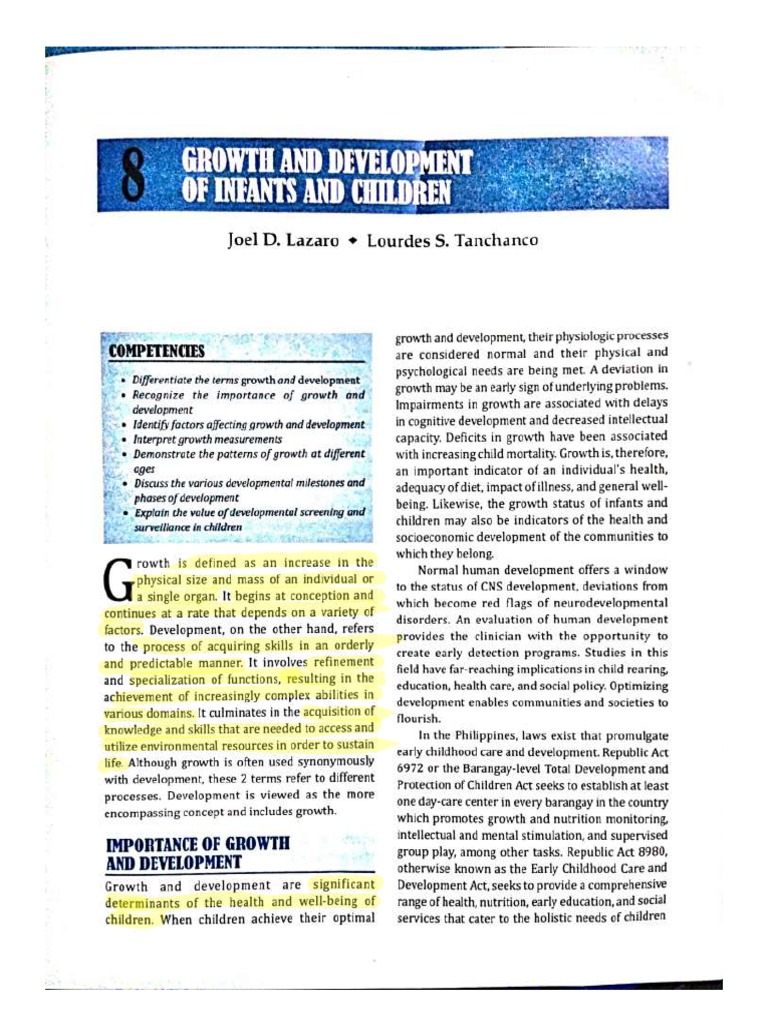 8 GROWTH AND DEVELOPMENT OF INFANTS AND CHILDREN

Joel D. Lazaro ◆ Lourdes S. Tanchanco

COMPETENCIES

• Differentiate the terms growth and development
• Recognize the importance of growth and development
• Identify factors affecting growth and development
• Interpret growth measurements
• Demonstrate the patterns of growth at different ages
• Discuss the various developmental milestones and phases of development
• Explain the value of developmental screening and surveillance in children

Growth is defined as an increase in the physical size and mass of an individual or a single organ. It begins at conception and continues at a rate that depends on a variety of factors. Development, on the other hand, refers to the process of acquiring skills in an orderly and predictable manner. It involves refinement and specialization of functions, resulting in the achievement of increasingly complex abilities in various domains. It culminates in the acquisition of knowledge and skills that are needed to access and utilize environmental resources in order to sustain life. Although growth is often used synonymously with development, these 2 terms refer to different processes. Development is viewed as the more encompassing concept and includes growth.

IMPORTANCE OF GROWTH AND DEVELOPMENT

Growth and development are significant determinants of the health and well-being of children. When children achieve their optimal growth and development, their physiologic processes are considered normal and their physical and psychological needs are being met. A deviation in growth may be an early sign of underlying problems. Impairments in growth are associated with delays in cognitive development and decreased intellectual capacity. Deficits in growth have been associated with increasing child mortality. Growth is, therefore, an important indicator of an individual's health, adequacy of diet, impact of illness, and general well-being. Likewise, the growth status of infants and children may also be indicators of the health and socioeconomic development of the communities to which they belong.

Normal human development offers a window to the status of CNS development, deviations from which become red flags of neurodevelopmental disorders. An evaluation of human development provides the clinician with the opportunity to create early detection programs. Studies in this field have far-reaching implications in child rearing, education, health care, and social policy. Optimizing development enables communities and societies to flourish.

In the Philippines, laws exist that promulgate early childhood care and development. Republic Act 6972 or the Barangay-level Total Development and Protection of Children Act seeks to establish at least one day-care center in every barangay in the country which promotes growth and nutrition monitoring, intellectual and mental stimulation, and supervised group play, among other tasks. Republic Act 8980, otherwise known as the Early Childhood Care and Development Act, seeks to provide a comprehensive range of health, nutrition, early education, and social services that cater to the holistic needs of children